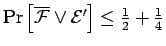 $\Pr\left[\overline{\mathcal{F}} \vee \mathcal{E}'\right] \leq \frac{1}{2} + \frac{1}{4}$